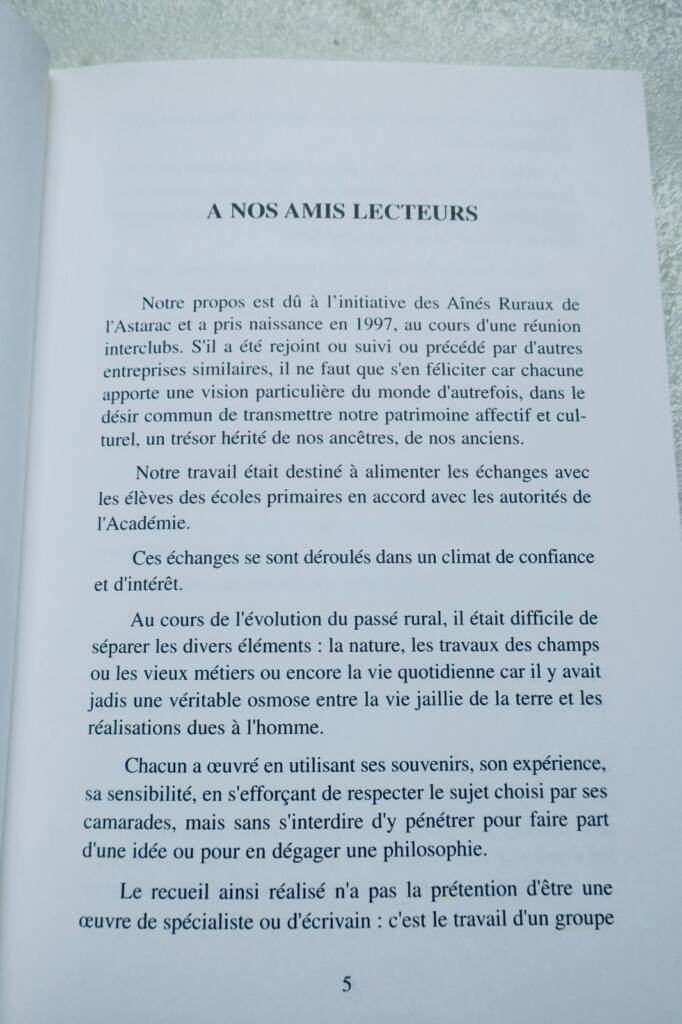 A NOS AMIS LECTEURS

Notre propos est dû à l'initiative des Aînés Ruraux de l'Astarac et a pris naissance en 1997, au cours d'une réunion interclubs. S'il a été rejoint ou suivi ou précédé par d'autres entreprises similaires, il ne faut que s'en féliciter car chacune apporte une vision particulière du monde d'autrefois, dans le désir commun de transmettre notre patrimoine affectif et culturel, un trésor hérité de nos ancêtres, de nos anciens.

Notre travail était destiné à alimenter les échanges avec les élèves des écoles primaires en accord avec les autorités de l'Académie.

Ces échanges se sont déroulés dans un climat de confiance et d'intérêt.

Au cours de l'évolution du passé rural, il était difficile de séparer les divers éléments : la nature, les travaux des champs ou les vieux métiers ou encore la vie quotidienne car il y avait jadis une véritable osmose entre la vie jaillie de la terre et les réalisations dues à l'homme.

Chacun a œuvré en utilisant ses souvenirs, son expérience, sa sensibilité, en s'efforçant de respecter le sujet choisi par ses camarades, mais sans s'interdire d'y pénétrer pour faire part d'une idée ou pour en dégager une philosophie.

Le recueil ainsi réalisé n'a pas la prétention d'être une œuvre de spécialiste ou d'écrivain : c'est le travail d'un groupe

5